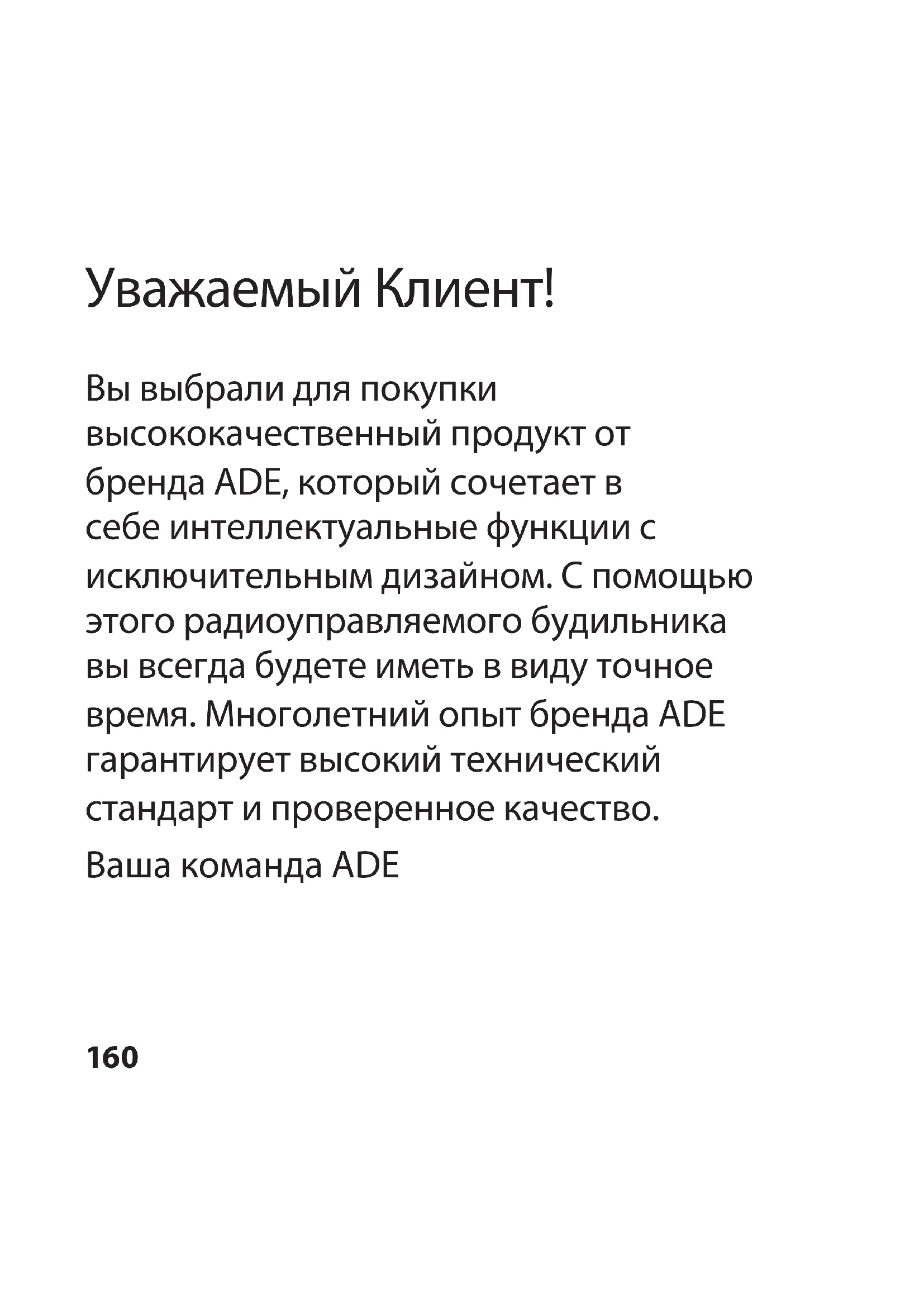 Уважаемый Клиент!

Вы выбрали для покупки высококачественный продукт от бренда ADE, который сочетает в себе интеллектуальные функции с исключительным дизайном. С помощью этого радиоуправляемого будильника вы всегда будете иметь в виду точное время. Многолетний опыт бренда ADE гарантирует высокий технический стандарт и проверенное качество.

Ваша команда ADE

160